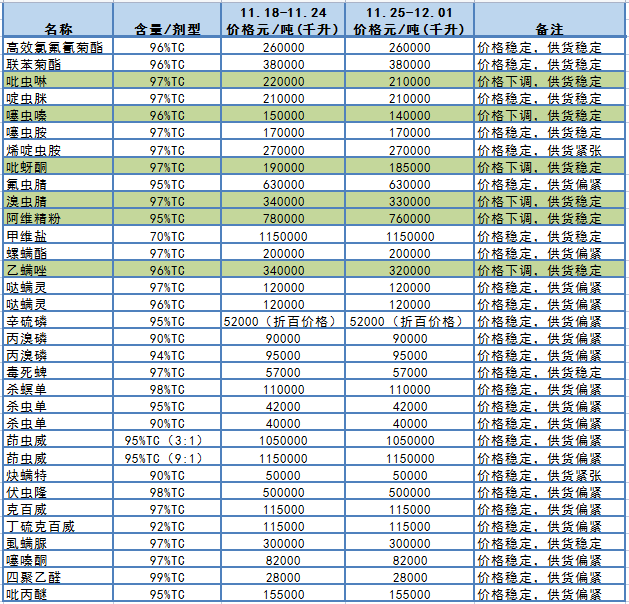 | 名称 | 含量/剂型 | 11.18-11.24 价格元/吨(千升) | 11.25-12.01 价格元/吨(千升) | 备注 |
|---|---|---|---|---|
| 高效氯氟氰菊酯 | 96%TC | 260000 | 260000 | 价格稳定，供货稳定 |
| 联苯菊酯 | 96%TC | 380000 | 380000 | 价格稳定，供货稳定 |
| 吡虫啉 | 97%TC | 220000 | 210000 | 价格下调，供货稳定 |
| 啶虫脒 | 97%TC | 210000 | 210000 | 价格稳定，供货稳定 |
| 噻虫嗪 | 96%TC | 150000 | 140000 | 价格下调，供货稳定 |
| 噻虫胺 | 97%TC | 170000 | 170000 | 价格稳定，供货稳定 |
| 烯啶虫胺 | 97%TC | 270000 | 270000 | 价格稳定，供货紧张 |
| 吡蚜酮 | 97%TC | 190000 | 185000 | 价格下调，供货稳定 |
| 氟虫腈 | 95%TC | 630000 | 630000 | 价格稳定，供货偏紧 |
| 溴虫腈 | 97%TC | 340000 | 330000 | 价格下调，供货稳定 |
| 阿维精粉 | 95%TC | 780000 | 760000 | 价格下调，供货稳定 |
| 甲维盐 | 70%TC | 1150000 | 1150000 | 价格稳定，供货稳定 |
| 螺螨酯 | 97%TC | 200000 | 200000 | 价格稳定，供货偏紧 |
| 乙螨唑 | 96%TC | 340000 | 320000 | 价格下调，供货稳定 |
| 哒螨灵 | 97%TC | 120000 | 120000 | 价格稳定，供货偏紧 |
| 哒螨灵 | 96%TC | 120000 | 120000 | 价格稳定，供货偏紧 |
| 辛硫磷 | 95%TC | 52000（折百价格） | 52000（折百价格） | 价格稳定，供货偏紧 |
| 丙溴磷 | 90%TC | 90000 | 90000 | 价格稳定，供货偏紧 |
| 丙溴磷 | 94%TC | 95000 | 95000 | 价格稳定，供货偏紧 |
| 毒死蜱 | 97%TC | 57000 | 57000 | 价格稳定，供货稳定 |
| 杀螟单 | 98%TC | 110000 | 110000 | 价格稳定，供货偏紧 |
| 杀虫单 | 95%TC | 42000 | 42000 | 价格稳定，供货偏紧 |
| 杀虫单 | 90%TC | 40000 | 40000 | 价格稳定，供货偏紧 |
| 茚虫威 | 95%TC（3:1） | 1050000 | 1050000 | 价格稳定，供货偏紧 |
| 茚虫威 | 95%TC（9:1） | 1150000 | 1150000 | 价格稳定，供货偏紧 |
| 炔螨特 | 90%TC | 50000 | 50000 | 价格稳定，供货紧张 |
| 伏虫隆 | 98%TC | 500000 | 500000 | 价格稳定，供货偏紧 |
| 克百威 | 97%TC | 115000 | 115000 | 价格稳定，供货偏紧 |
| 丁硫克百威 | 92%TC | 115000 | 115000 | 价格稳定，供货偏紧 |
| 虱螨脲 | 97%TC | 300000 | 300000 | 价格稳定，供货稳定 |
| 噻嗪酮 | 97%TC | 82000 | 82000 | 价格稳定，供货偏紧 |
| 四聚乙醛 | 99%TC | 28000 | 28000 | 价格稳定，供货偏紧 |
| 吡丙醚 | 95%TC | 155000 | 155000 | 价格稳定，供货偏紧 |